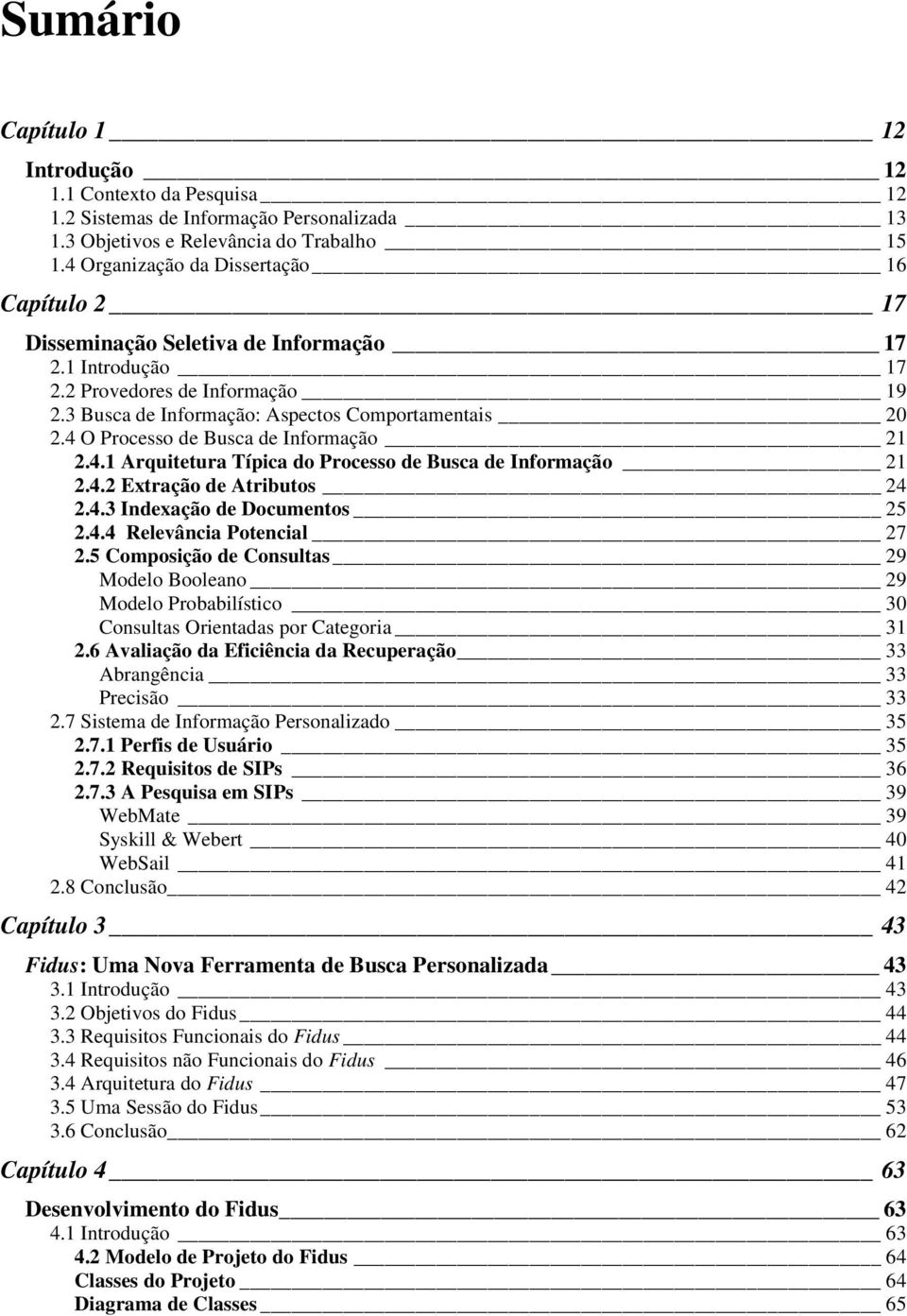 Sumário

Capítulo 1 12

Introdução 12
1.1 Contexto da Pesquisa 12
1.2 Sistemas de Informação Personalizada 13
1.3 Objetivos e Relevância do Trabalho 15
1.4 Organização da Dissertação 16

Capítulo 2 17

Disseminação Seletiva de Informação 17
2.1 Introdução 17
2.2 Provedores de Informação 19
2.3 Busca de Informação: Aspectos Comportamentais 20
2.4 O Processo de Busca de Informação 21
2.4.1 Arquitetura Típica do Processo de Busca de Informação 21
2.4.2 Extração de Atributos 24
2.4.3 Indexação de Documentos 25
2.4.4 Relevância Potencial 27
2.5 Composição de Consultas 29
Modelo Booleano 29
Modelo Probabilístico 30
Consultas Orientadas por Categoria 31
2.6 Avaliação da Eficiência da Recuperação 33
Abrangência 33
Precisão 33
2.7 Sistema de Informação Personalizado 35
2.7.1 Perfis de Usuário 35
2.7.2 Requisitos de SIPs 36
2.7.3 A Pesquisa em SIPs 39
WebMate 39
Syskill & Webert 40
WebSail 41
2.8 Conclusão 42

Capítulo 3 43

Fidus: Uma Nova Ferramenta de Busca Personalizada 43
3.1 Introdução 43
3.2 Objetivos do Fidus 44
3.3 Requisitos Funcionais do Fidus 44
3.4 Requisitos não Funcionais do Fidus 46
3.4 Arquitetura do Fidus 47
3.5 Uma Sessão do Fidus 53
3.6 Conclusão 62

Capítulo 4 63

Desenvolvimento do Fidus 63
4.1 Introdução 63
4.2 Modelo de Projeto do Fidus 64
Classes do Projeto 64
Diagrama de Classes 65